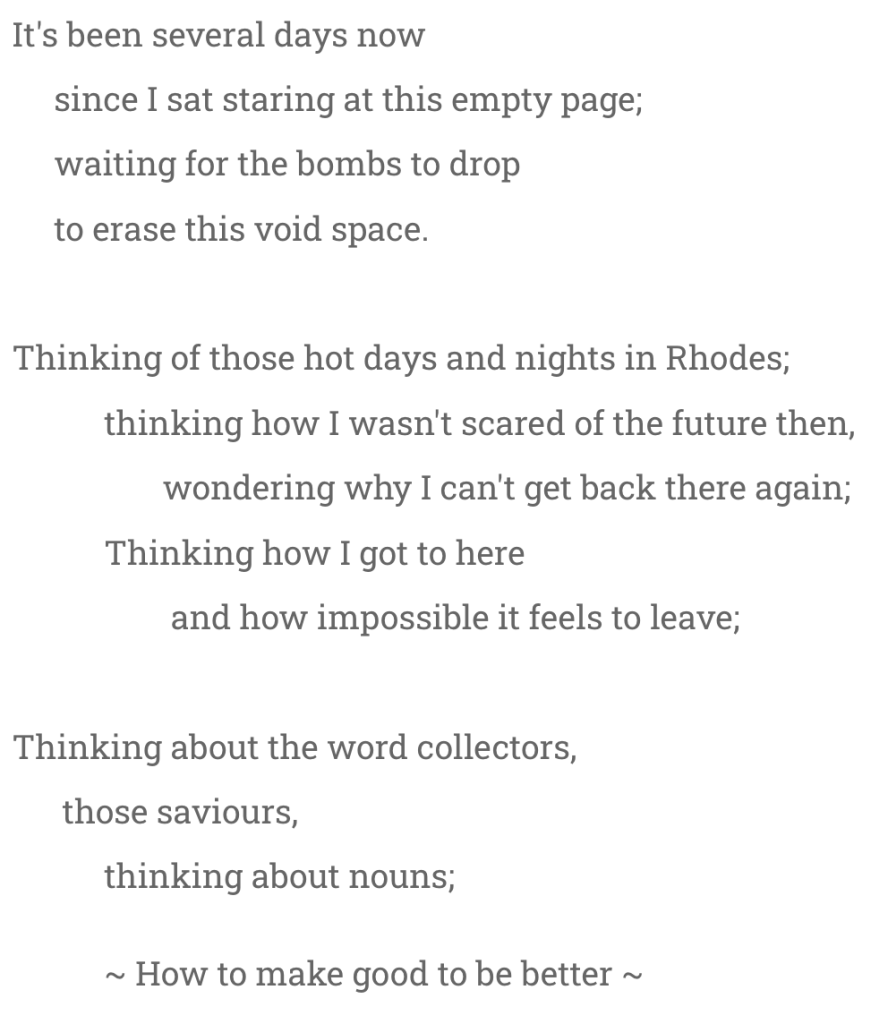 It's been several days now
since I sat staring at this empty page;
waiting for the bombs to drop
to erase this void space.

Thinking of those hot days and nights in Rhodes;
thinking how I wasn't scared of the future then,
wondering why I can't get back there again;
Thinking how I got to here
and how impossible it feels to leave;

Thinking about the word collectors,
those saviours,
thinking about nouns;

~ How to make good to be better ~